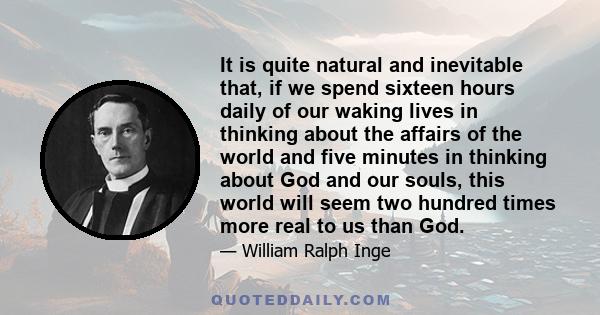 It is quite natural and inevitable that, if we spend sixteen hours daily of our waking lives in thinking about the affairs of the world and five minutes in thinking about God and our souls, this world will seem two hundred times more real to us than God.

— William Ralph Inge

QUOTEDDAILY.COM